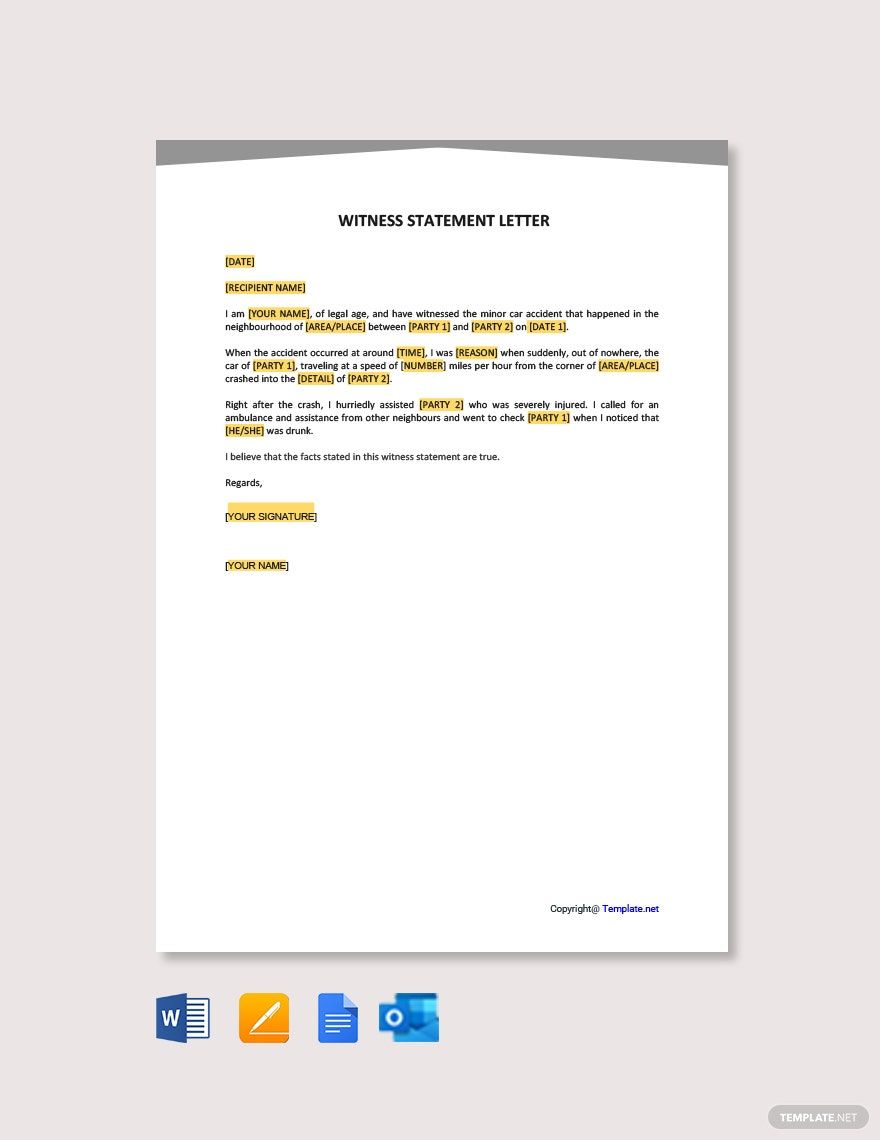 WITNESS STATEMENT LETTER

[DATE]

[RECIPIENT NAME]

I am [YOUR NAME], of legal age, and have witnessed the minor car accident that happened in the neighbourhood of [AREA/PLACE] between [PARTY 1] and [PARTY 2] on [DATE 1].

When the accident occurred at around [TIME], I was [REASON] when suddenly, out of nowhere, the car of [PARTY 1], traveling at a speed of [NUMBER] miles per hour from the corner of [AREA/PLACE] crashed into the [DETAIL] of [PARTY 2].

Right after the crash, I hurriedly assisted [PARTY 2] who was severely injured. I called for an ambulance and assistance from other neighbours and went to check [PARTY 1] when I noticed that [HE/SHE] was drunk.

I believe that the facts stated in this witness statement are true.

Regards,

[YOUR SIGNATURE]

[YOUR NAME]

Copyright@ Template.net

W

TEMPLATE.NET